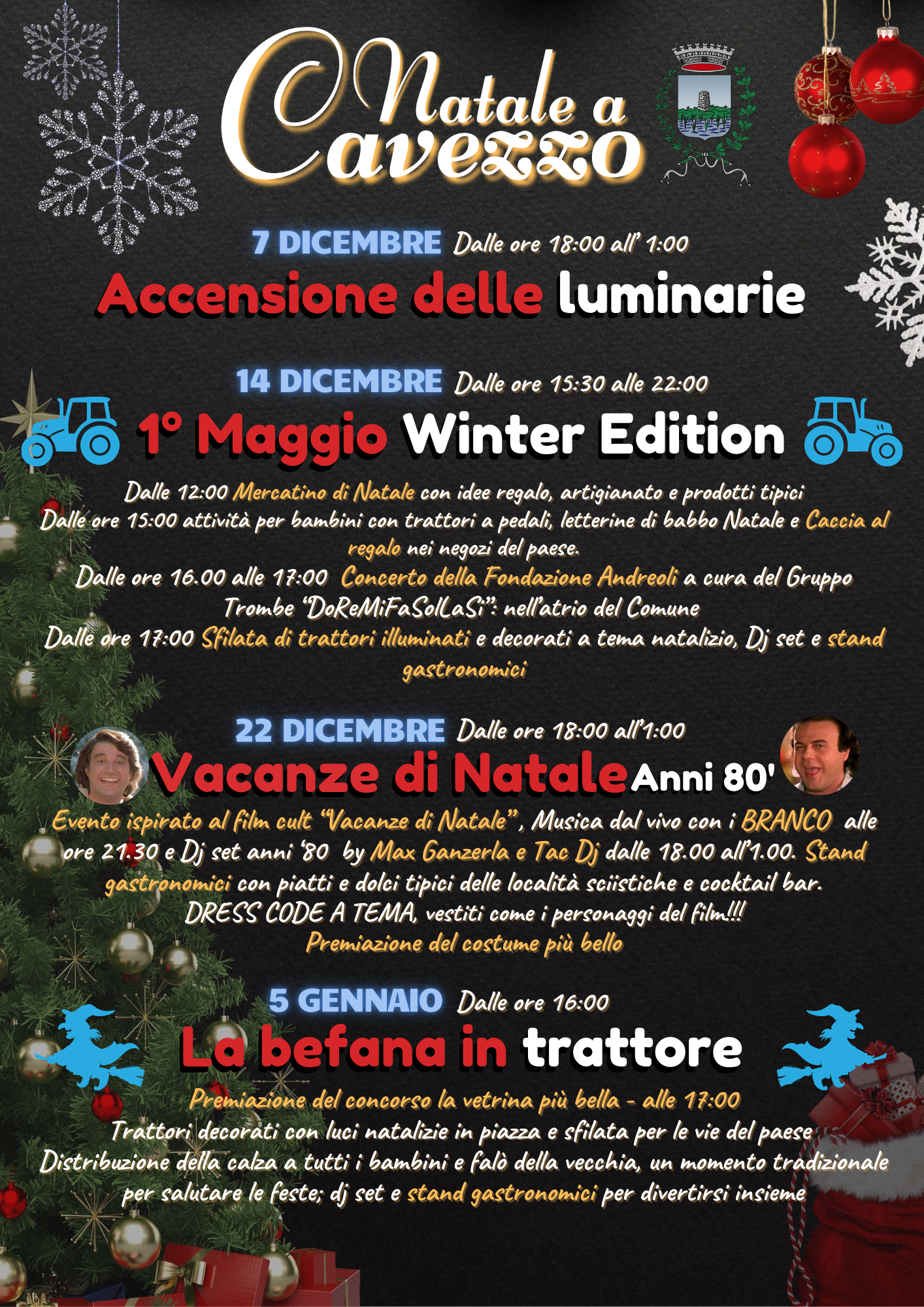 Natale a Cavezzo

7 DICEMBRE Dalle ore 18:00 all' 1:00
Accensione delle luminarie

14 DICEMBRE Dalle ore 15:30 alle 22:00
1° Maggio Winter Edition

Dalle 12:00 Mercatino di Natale con idee regalo, artigianato e prodotti tipici
Dalle ore 15:00 attività per bambini con trattori a pedali, letterine di babbo Natale e Caccia al regalo nei negozi del paese.
Dalle ore 16.00 alle 17:00 Concerto della Fondazione Andreoli a cura del Gruppo Trombe "DoReMiFaSolLaSi": nell'atrio del Comune
Dalle ore 17:00 Sfilata di trattori illuminati e decorati a tema natalizio, Dj set e stand gastronomici

22 DICEMBRE Dalle ore 18:00 all'1:00
Vacanze di Natale Anni 80'
Evento ispirato al film cult "Vacanze di Natale", Musica dal vivo con i BRANCO alle ore 21.30 e Dj set anni '80 by Max Ganzerla e Tac Dj dalle 18.00 all'1.00. Stand gastronomici con piatti e dolci tipici delle località sciistiche e cocktail bar.
DRESS CODE A TEMA, vestiti come i personaggi del film!!!
Premiazione del costume più bello

5 GENNAIO Dalle ore 16:00
La befana in trattore
Premiazione del concorso la vetrina più bella - alle 17:00
Trattori decorati con luci natalizie in piazza e sfilata per le vie del paese
Distribuzione della calza a tutti i bambini e falò della vecchia, un momento tradizionale per salutare le feste; dj set e stand gastronomici per divertirsi insieme